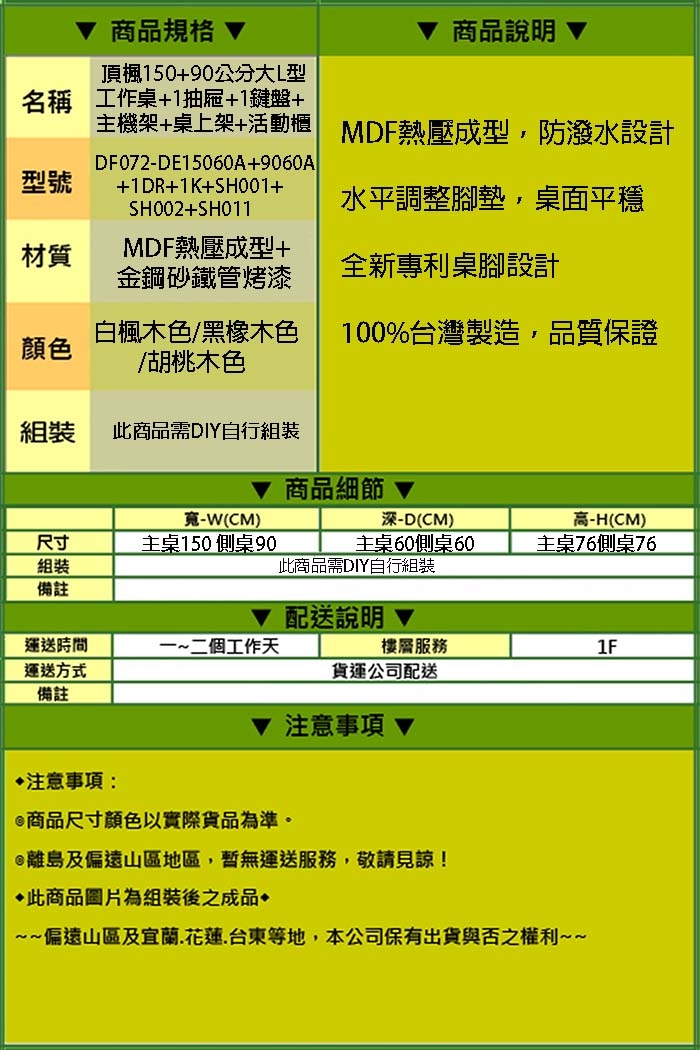 ▼ 商品規格 ▼

名稱
頂楓150+90公分大L型工作桌+1抽屜+1鍵盤+主機架+桌上架+活動櫃

型號
DF072-DE15060A+9060A+1DR+1K+SH001+SH002+SH011

材質
MDF熱壓成型+金鋼砂鐵管烤漆

顏色
白楓木色/黑橡木色/胡桃木色

組裝
此商品需DIY自行組裝

▼ 商品說明 ▼

MDF熱壓成型，防潑水設計

水平調整腳墊，桌面平穩

全新專利桌腳設計

100%台灣製造，品質保證

▼ 商品細節 ▼

| | 寬-W(CM) | 深-D(CM) | 高-H(CM) |
|---|---|---|---|
| 尺寸 | 主桌150 側桌90 | 主桌60側桌60 | 主桌76側桌76 |
| 組裝 | 此商品需DIY自行組裝 | | |
| 備註 | | | |

▼ 配送說明 ▼

| 運送時間 | 一~二個工作天 | 樓層服務 | 1F |
|---|---|---|---|
| 運送方式 | 貨運公司配送 | | |
| 備註 | | | |

▼ 注意事項 ▼

◆注意事項：

◎商品尺寸顏色以實際貨品為準。

◎離島及偏遠山區地區，暫無運送服務，敬請見諒！

◆此商品圖片為組裝後之成品◆

~~偏遠山區及宜蘭.花蓮.台東等地，本公司保有出貨與否之權利~~